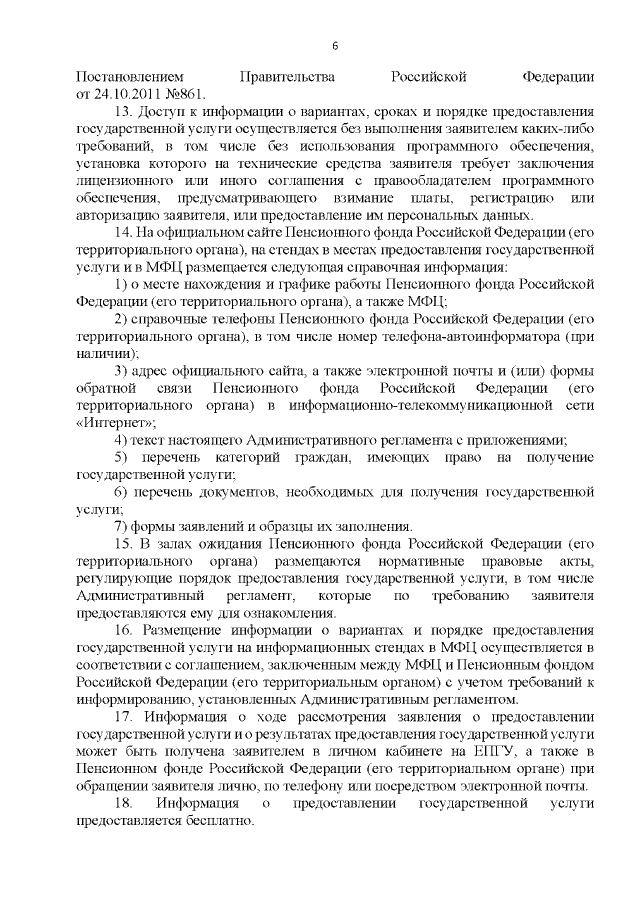 6

Постановлением Правительства Российской Федерации от 24.10.2011 №861.

13. Доступ к информации о вариантах, сроках и порядке предоставления государственной услуги осуществляется без выполнения заявителем каких-либо требований, в том числе без использования программного обеспечения, установка которого на технические средства заявителя требует заключения лицензионного или иного соглашения с правообладателем программного обеспечения, предусматривающего взимание платы, регистрацию или авторизацию заявителя, или предоставление им персональных данных.

14. На официальном сайте Пенсионного фонда Российской Федерации (его территориального органа), на стендах в местах предоставления государственной услуги и в МФЦ размещается следующая справочная информация:

1) о месте нахождения и графике работы Пенсионного фонда Российской Федерации (его территориального органа), а также МФЦ;

2) справочные телефоны Пенсионного фонда Российской Федерации (его территориального органа), в том числе номер телефона-автоинформатора (при наличии);

3) адрес официального сайта, а также электронной почты и (или) формы обратной связи Пенсионного фонда Российской Федерации (его территориального органа) в информационно-телекоммуникационной сети «Интернет»;

4) текст настоящего Административного регламента с приложениями;

5) перечень категорий граждан, имеющих право на получение государственной услуги;

6) перечень документов, необходимых для получения государственной услуги;

7) формы заявлений и образцы их заполнения.

15. В залах ожидания Пенсионного фонда Российской Федерации (его территориального органа) размещаются нормативные правовые акты, регулирующие порядок предоставления государственной услуги, в том числе Административный регламент, которые по требованию заявителя предоставляются ему для ознакомления.

16. Размещение информации о вариантах и порядке предоставления государственной услуги на информационных стендах в МФЦ осуществляется в соответствии с соглашением, заключенным между МФЦ и Пенсионным фондом Российской Федерации (его территориальным органом) с учетом требований к информированию, установленных Административным регламентом.

17. Информация о ходе рассмотрения заявления о предоставлении государственной услуги и о результатах предоставления государственной услуги может быть получена заявителем в личном кабинете на ЕПГУ, а также в Пенсионном фонде Российской Федерации (его территориальном органе) при обращении заявителя лично, по телефону или посредством электронной почты.

18. Информация о предоставлении государственной услуги предоставляется бесплатно.